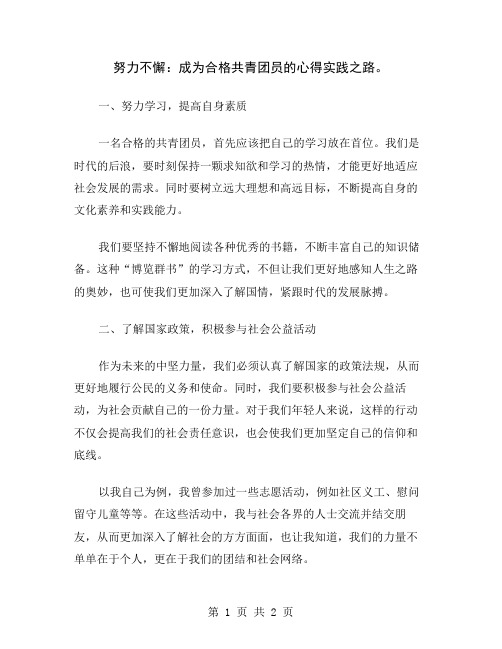 努力不懈：成为合格共青团员的心得实践之路。

一、努力学习，提高自身素质

一名合格的共青团员，首先应该把自己的学习放在首位。我们是时代的后浪，要时刻保持一颗求知欲和学习的热情，才能更好地适应社会发展的需求。同时要树立远大理想和高远目标，不断提高自身的文化素养和实践能力。

我们要坚持不懈地阅读各种优秀的书籍，不断丰富自己的知识储备。这种“博览群书”的学习方式，不但让我们更好地感知人生之路的奥妙，也可使我们更加深入了解国情，紧跟时代的发展脉搏。

二、了解国家政策，积极参与社会公益活动

作为未来的中坚力量，我们必须认真了解国家的政策法规，从而更好地履行公民的义务和使命。同时，我们要积极参与社会公益活动，为社会贡献自己的一份力量。对于我们年轻人来说，这样的行动不仅会提高我们的社会责任意识，也会使我们更加坚定自己的信仰和底线。

以我自己为例，我曾参加过一些志愿活动，例如社区义工、慰问留守儿童等等。在这些活动中，我与社会各界的人士交流并结交朋友，从而更加深入了解社会的方方面面，也让我知道，我们的力量不单单在于个人，更在于我们的团结和社会网络。

第 1 页 共 2 页